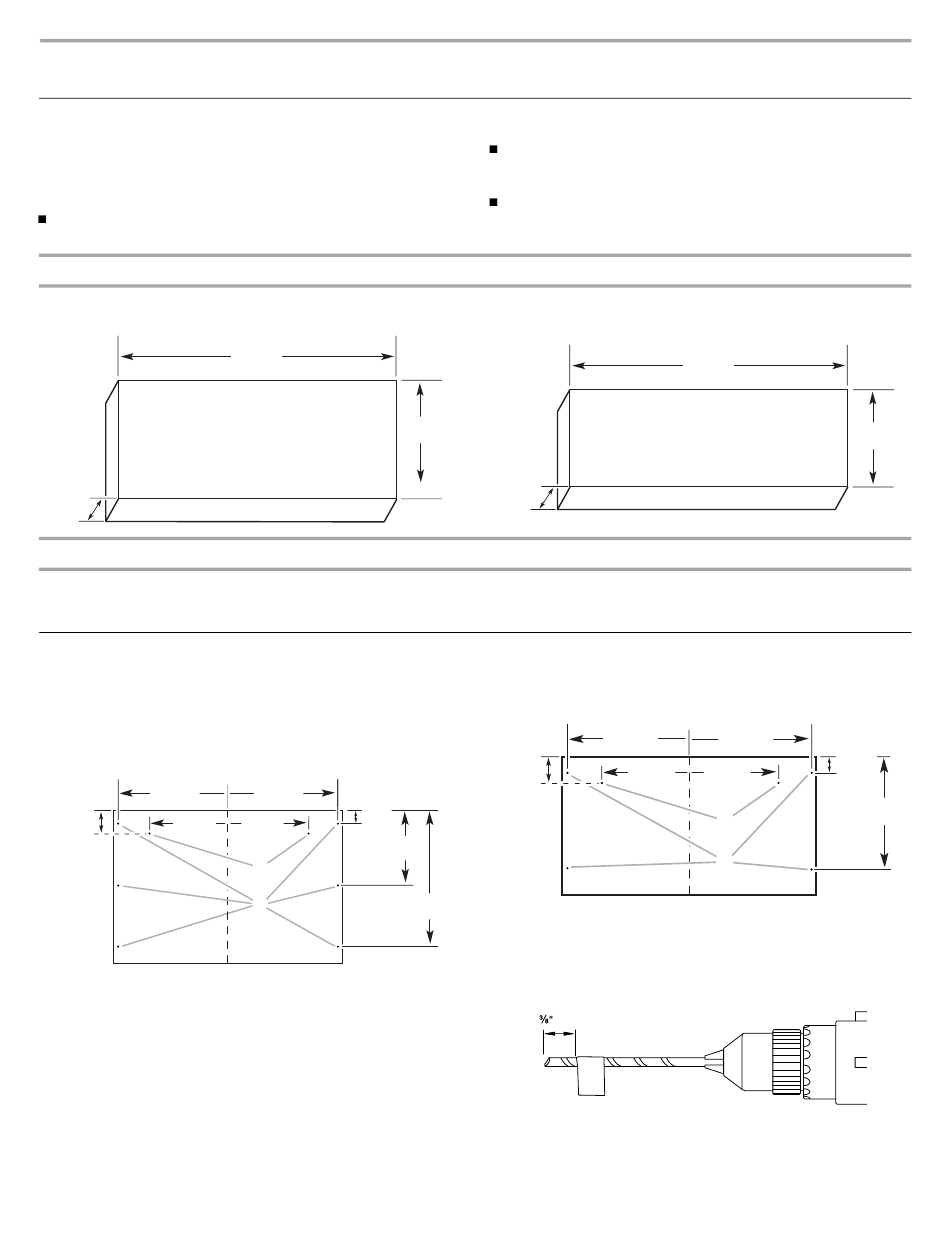 ⅜"